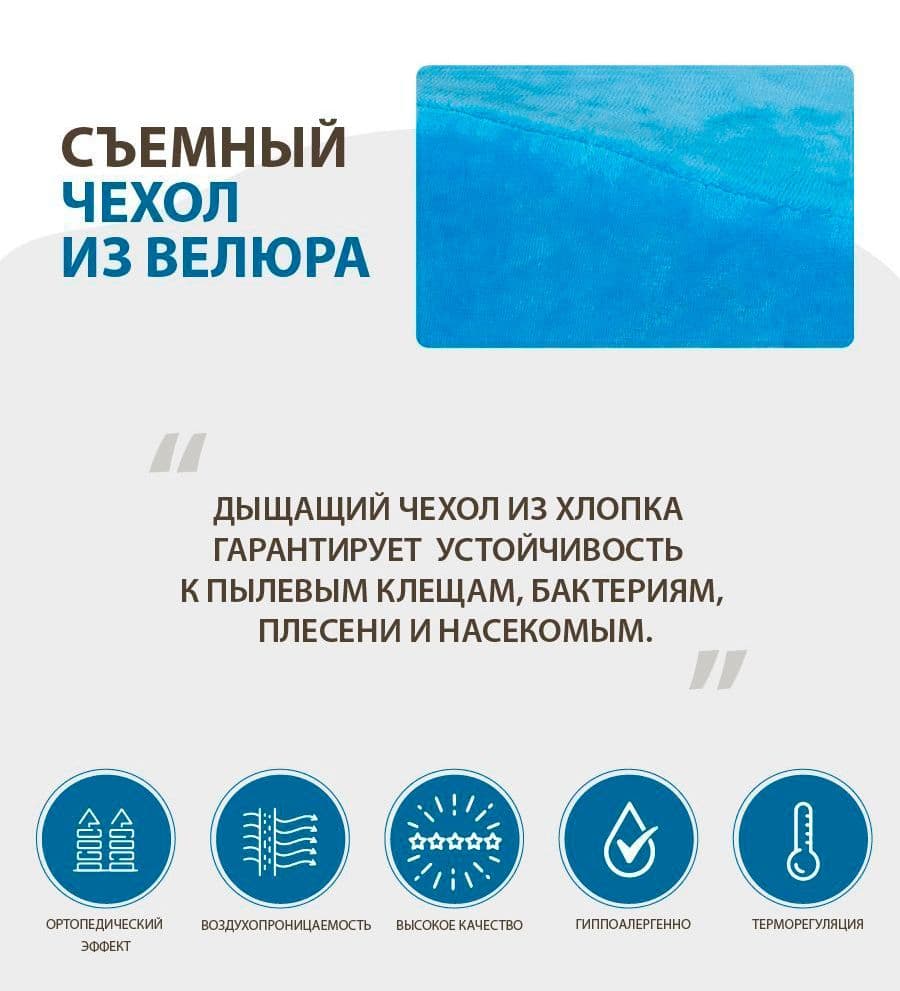 СЪЕМНЫЙ ЧЕХОЛ ИЗ ВЕЛЮРА

"

ДЫЩАЩИЙ ЧЕХОЛ ИЗ ХЛОПКА ГАРАНТИРУЕТ УСТОЙЧИВОСТЬ К ПЫЛЕВЫМ КЛЕЩАМ, БАКТЕРИЯМ, ПЛЕСЕНИ И НАСЕКОМЫМ.

"

ОРТОПЕДИЧЕСКИЙ ЭФФЕКТ

ВОЗДУХОПРОНИЦАЕМОСТЬ

ВЫСОКОЕ КАЧЕСТВО

ГИППОАЛЕРГЕННО

ТЕРМОРЕГУЛЯЦИЯ